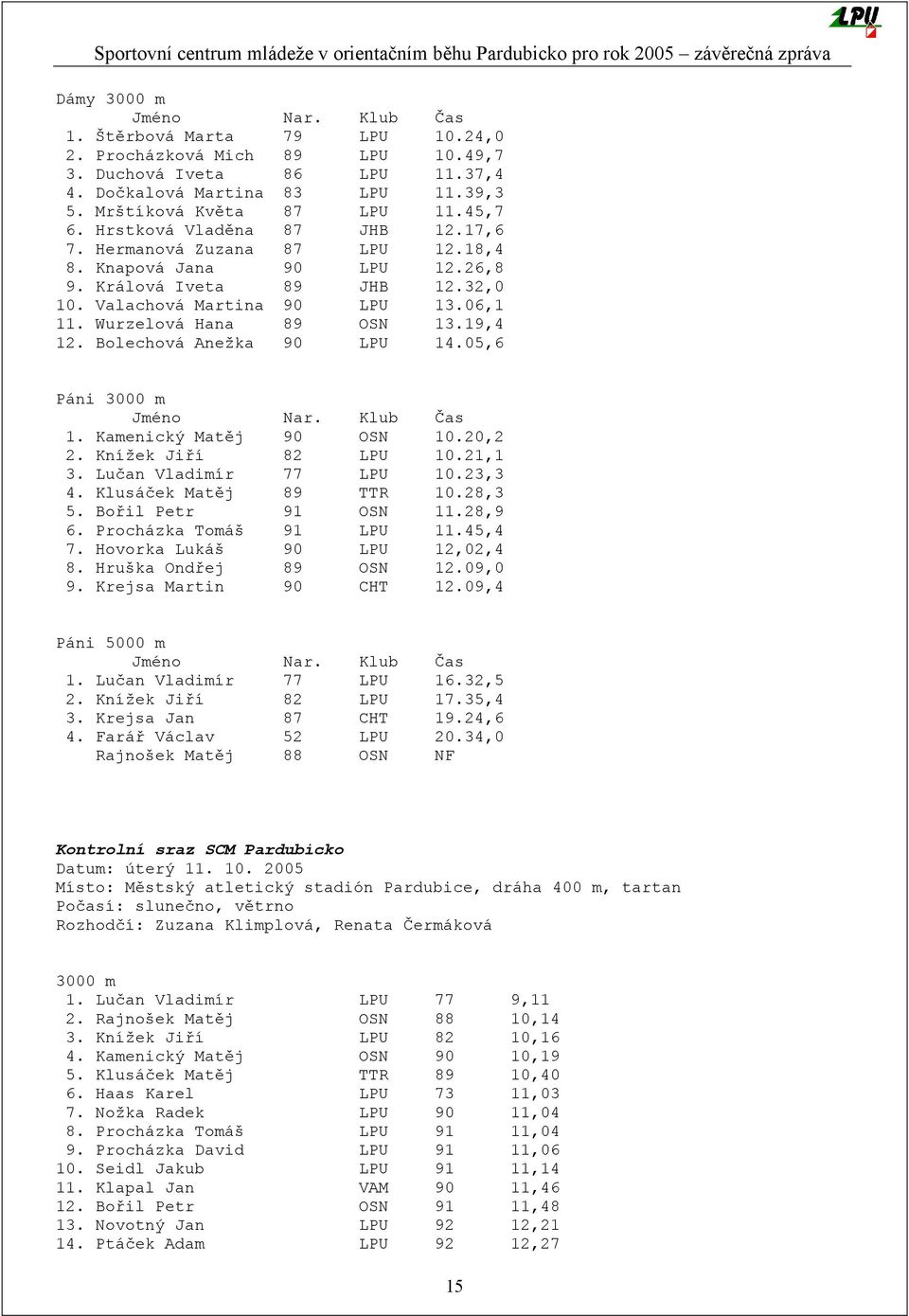 LPU

Sportovní centrum mládeže v orientačním běhu Pardubicko pro rok 2005 – závěrečná zpráva

Dámy 3000 m

| | Jméno | Nar. | Klub | Čas |
|---|---|---|---|---|
| 1. | Štěrbová Marta | 79 | LPU | 10.24,0 |
| 2. | Procházková Mich | 89 | LPU | 10.49,7 |
| 3. | Duchová Iveta | 86 | LPU | 11.37,4 |
| 4. | Dočkalová Martina | 83 | LPU | 11.39,3 |
| 5. | Mrštíková Květa | 87 | LPU | 11.45,7 |
| 6. | Hrstková Vladěna | 87 | JHB | 12.17,6 |
| 7. | Hermanová Zuzana | 87 | LPU | 12.18,4 |
| 8. | Knapová Jana | 90 | LPU | 12.26,8 |
| 9. | Králová Iveta | 89 | JHB | 12.32,0 |
| 10. | Valachová Martina | 90 | LPU | 13.06,1 |
| 11. | Wurzelová Hana | 89 | OSN | 13.19,4 |
| 12. | Bolechová Anežka | 90 | LPU | 14.05,6 |

Páni 3000 m

| | Jméno | Nar. | Klub | Čas |
|---|---|---|---|---|
| 1. | Kamenický Matěj | 90 | OSN | 10.20,2 |
| 2. | Knížek Jiří | 82 | LPU | 10.21,1 |
| 3. | Lučan Vladimír | 77 | LPU | 10.23,3 |
| 4. | Klusáček Matěj | 89 | TTR | 10.28,3 |
| 5. | Bořil Petr | 91 | OSN | 11.28,9 |
| 6. | Procházka Tomáš | 91 | LPU | 11.45,4 |
| 7. | Hovorka Lukáš | 90 | LPU | 12,02,4 |
| 8. | Hruška Ondřej | 89 | OSN | 12.09,0 |
| 9. | Krejsa Martin | 90 | CHT | 12.09,4 |

Páni 5000 m

| | Jméno | Nar. | Klub | Čas |
|---|---|---|---|---|
| 1. | Lučan Vladimír | 77 | LPU | 16.32,5 |
| 2. | Knížek Jiří | 82 | LPU | 17.35,4 |
| 3. | Krejsa Jan | 87 | CHT | 19.24,6 |
| 4. | Farář Václav | 52 | LPU | 20.34,0 |
| | Rajnošek Matěj | 88 | OSN | NF |

Kontrolní sraz SCM Pardubicko
Datum: úterý 11. 10. 2005
Místo: Městský atletický stadión Pardubice, dráha 400 m, tartan
Počasí: slunečno, větrno
Rozhodčí: Zuzana Klimplová, Renata Čermáková

3000 m

| | | | | |
|---|---|---|---|---|
| 1. | Lučan Vladimír | LPU | 77 | 9,11 |
| 2. | Rajnošek Matěj | OSN | 88 | 10,14 |
| 3. | Knížek Jiří | LPU | 82 | 10,16 |
| 4. | Kamenický Matěj | OSN | 90 | 10,19 |
| 5. | Klusáček Matěj | TTR | 89 | 10,40 |
| 6. | Haas Karel | LPU | 73 | 11,03 |
| 7. | Nožka Radek | LPU | 90 | 11,04 |
| 8. | Procházka Tomáš | LPU | 91 | 11,04 |
| 9. | Procházka David | LPU | 91 | 11,06 |
| 10. | Seidl Jakub | LPU | 91 | 11,14 |
| 11. | Klapal Jan | VAM | 90 | 11,46 |
| 12. | Bořil Petr | OSN | 91 | 11,48 |
| 13. | Novotný Jan | LPU | 92 | 12,21 |
| 14. | Ptáček Adam | LPU | 92 | 12,27 |

15